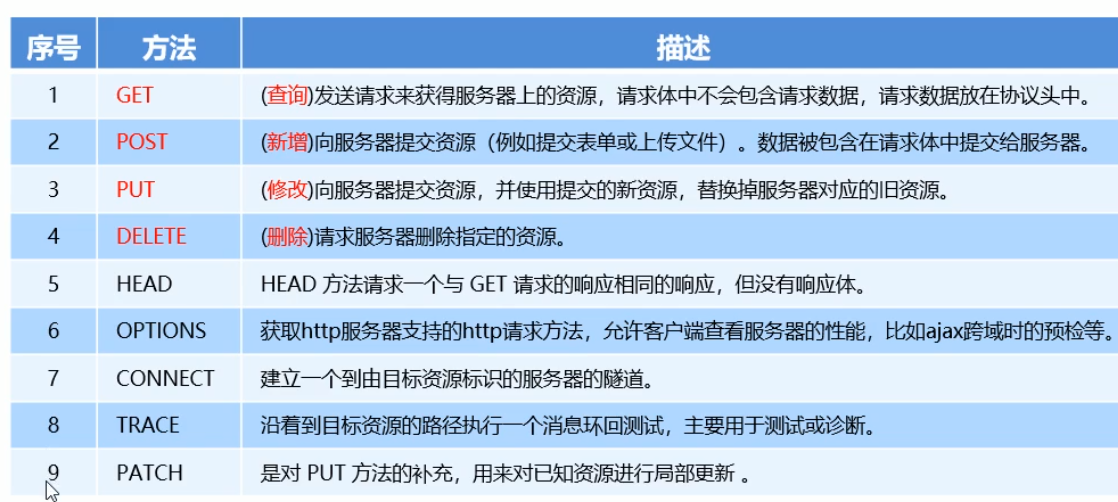 | 序号 | 方法 | 描述 |
|---|---|---|
| 1 | GET | (查询)发送请求来获得服务器上的资源，请求体中不会包含请求数据，请求数据放在协议头中。 |
| 2 | POST | (新增)向服务器提交资源（例如提交表单或上传文件）。数据被包含在请求体中提交给服务器。 |
| 3 | PUT | (修改)向服务器提交资源，并使用提交的新资源，替换掉服务器对应的旧资源。 |
| 4 | DELETE | (删除)请求服务器删除指定的资源。 |
| 5 | HEAD | HEAD 方法请求一个与 GET 请求的响应相同的响应，但没有响应体。 |
| 6 | OPTIONS | 获取http服务器支持的http请求方法，允许客户端查看服务器的性能，比如ajax跨域时的预检等。 |
| 7 | CONNECT | 建立一个到由目标资源标识的服务器的隧道。 |
| 8 | TRACE | 沿着到目标资源的路径执行一个消息环回测试，主要用于测试或诊断。 |
| 9 | PATCH | 是对 PUT 方法的补充，用来对已知资源进行局部更新 。 |